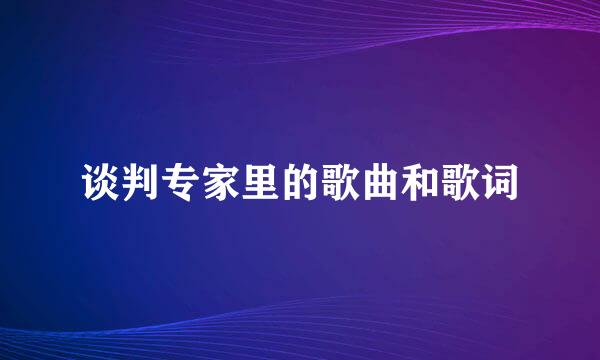 谈判专家里的歌曲和歌词